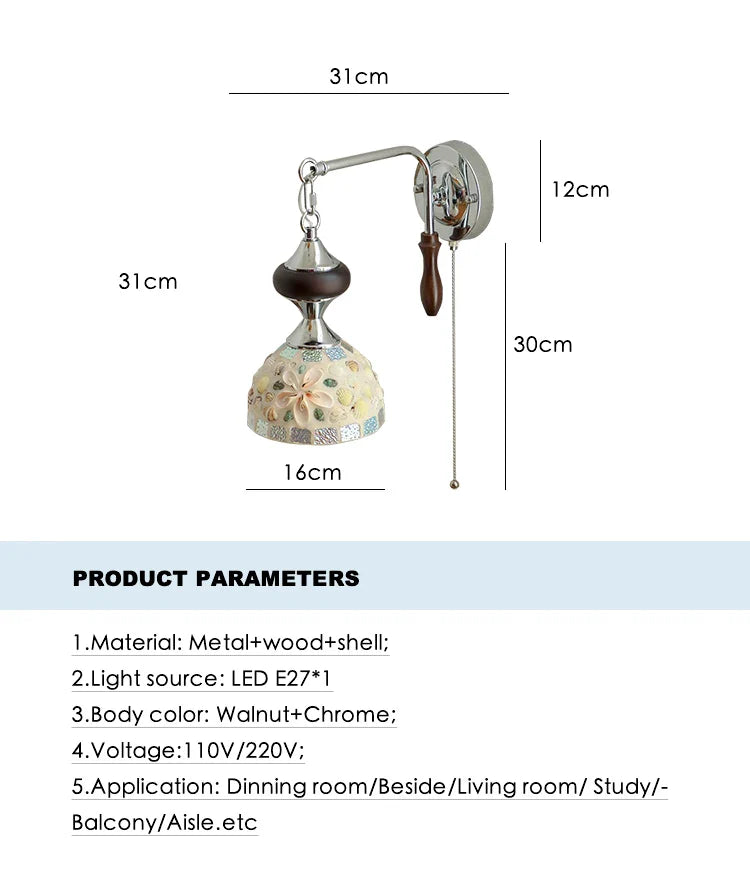 31cm

12cm

31cm

30cm

16cm

PRODUCT PARAMETERS

1.Material: Metal+wood+shell;

2.Light source: LED E27*1

3.Body color: Walnut+Chrome;

4.Voltage:110V/220V;

5.Application: Dinning room/Beside/Living room/ Study/-Balcony/Aisle.etc